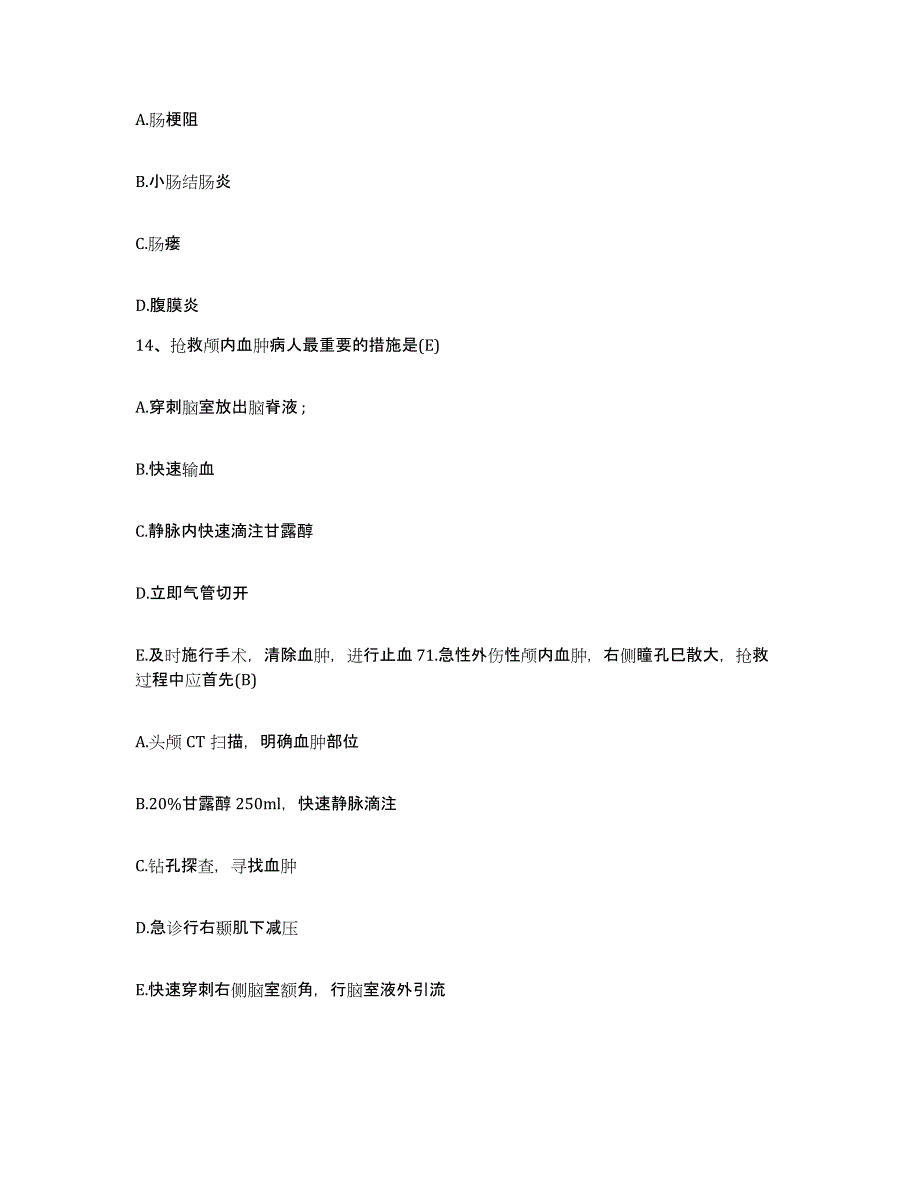 A.肠梗阻

B.小肠结肠炎

C.肠瘘

D.腹膜炎

14、抢救颅内血肿病人最重要的措施是(E)

A.穿刺脑室放出脑脊液；

B.快速输血

C.静脉内快速滴注甘露醇

D.立即气管切开

E.及时施行手术，清除血肿，进行止血 71.急性外伤性颅内血肿，右侧瞳孔已散大，抢救过程中应首先(B)

A.头颅 CT 扫描，明确血肿部位

B.20%甘露醇 250ml，快速静脉滴注

C.钻孔探查，寻找血肿

D.急诊行右颞肌下减压

E.快速穿刺右侧脑室额角，行脑室液外引流